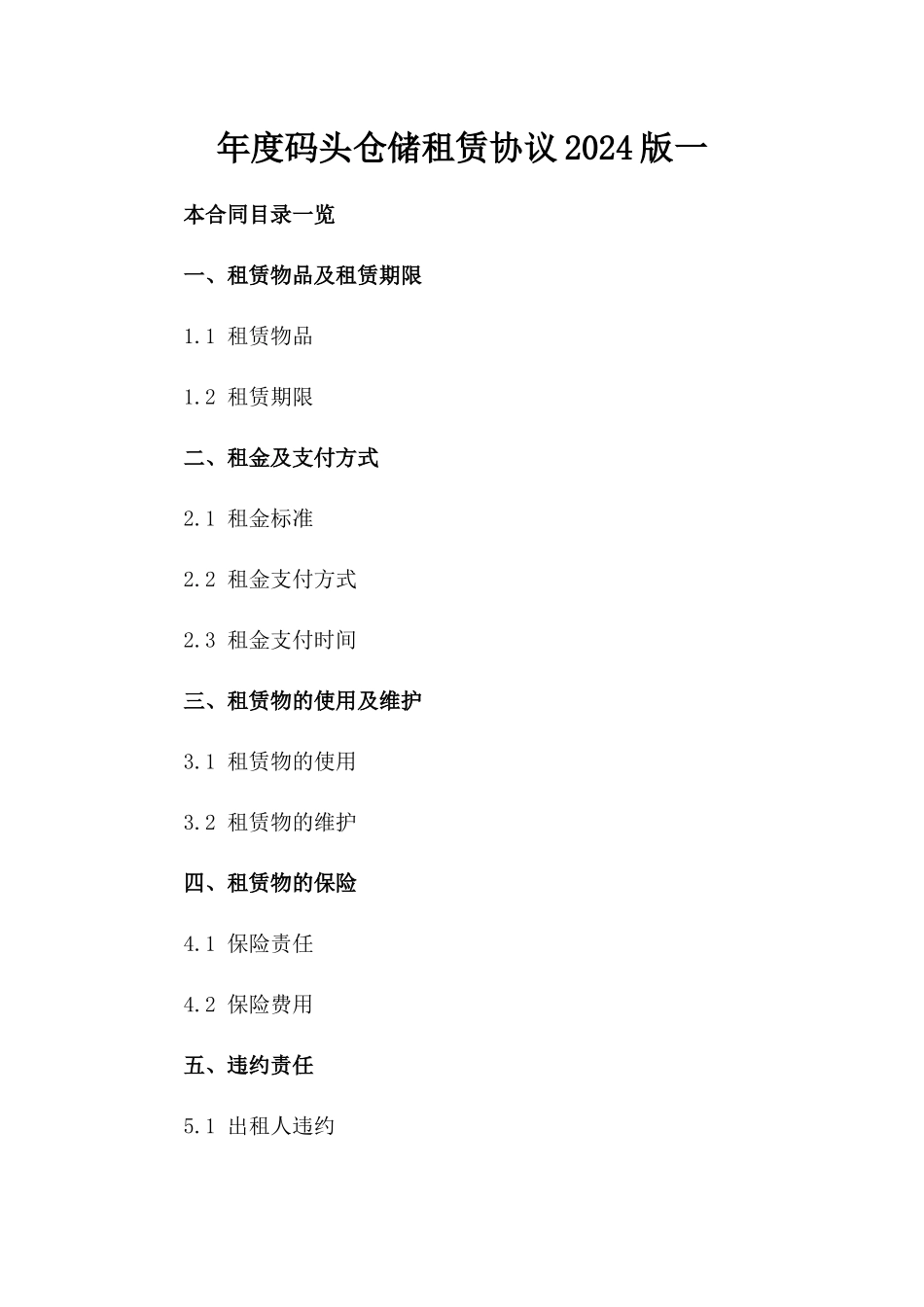 年度码头仓储租赁协议2024版一

本合同目录一览

一、租赁物品及租赁期限

1.1 租赁物品

1.2 租赁期限

二、租金及支付方式

2.1 租金标准

2.2 租金支付方式

2.3 租金支付时间

三、租赁物的使用及维护

3.1 租赁物的使用

3.2 租赁物的维护

四、租赁物的保险

4.1 保险责任

4.2 保险费用

五、违约责任

5.1 出租人违约